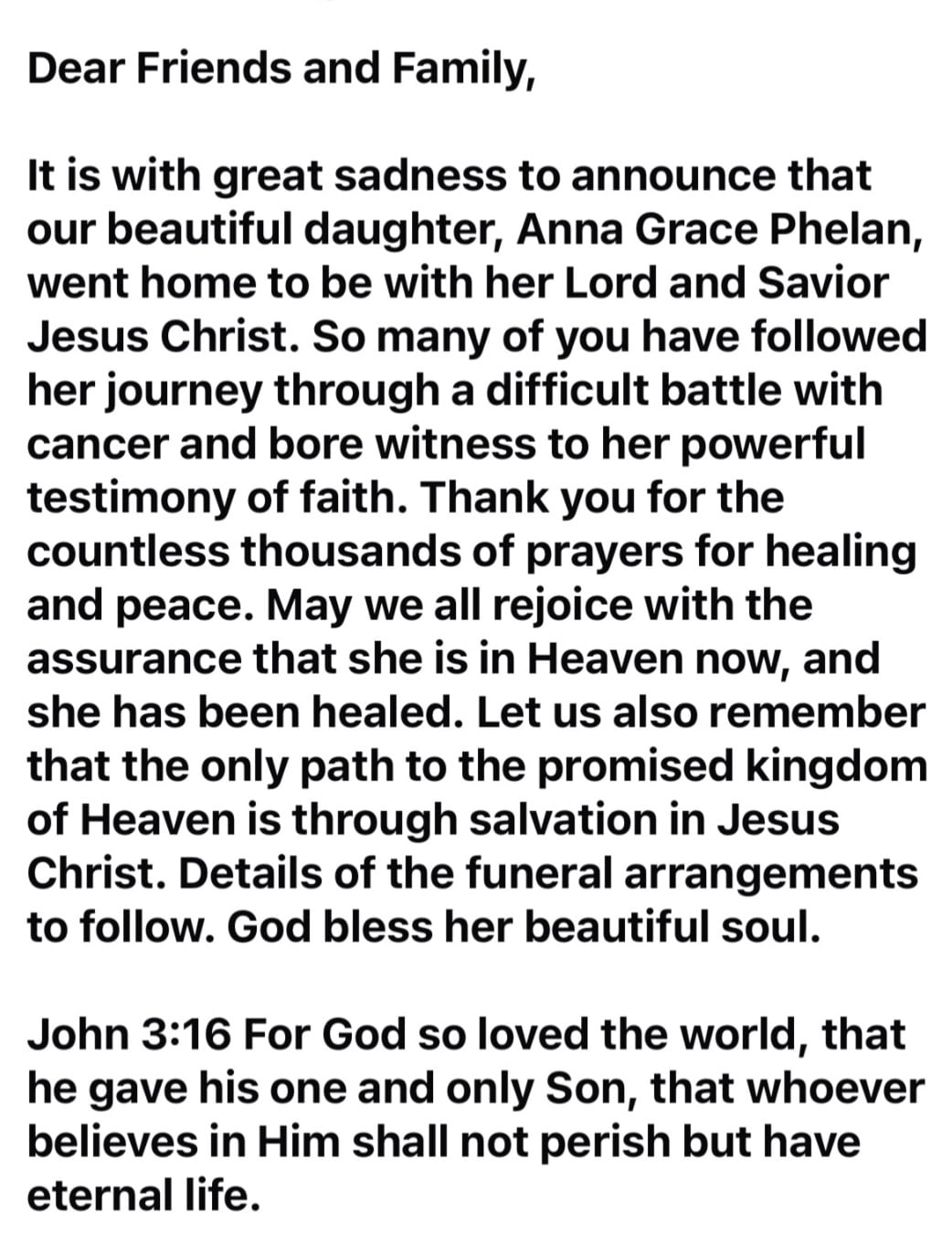 Dear Friends and Family,

It is with great sadness to announce that our beautiful daughter, Anna Grace Phelan, went home to be with her Lord and Savior Jesus Christ. So many of you have followed her journey through a difficult battle with cancer and bore witness to her powerful testimony of faith. Thank you for the countless thousands of prayers for healing and peace. May we all rejoice with the assurance that she is in Heaven now, and she has been healed. Let us also remember that the only path to the promised kingdom of Heaven is through salvation in Jesus Christ. Details of the funeral arrangements to follow. God bless her beautiful soul.

John 3:16 For God so loved the world, that he gave his one and only Son, that whoever believes in Him shall not perish but have eternal life.